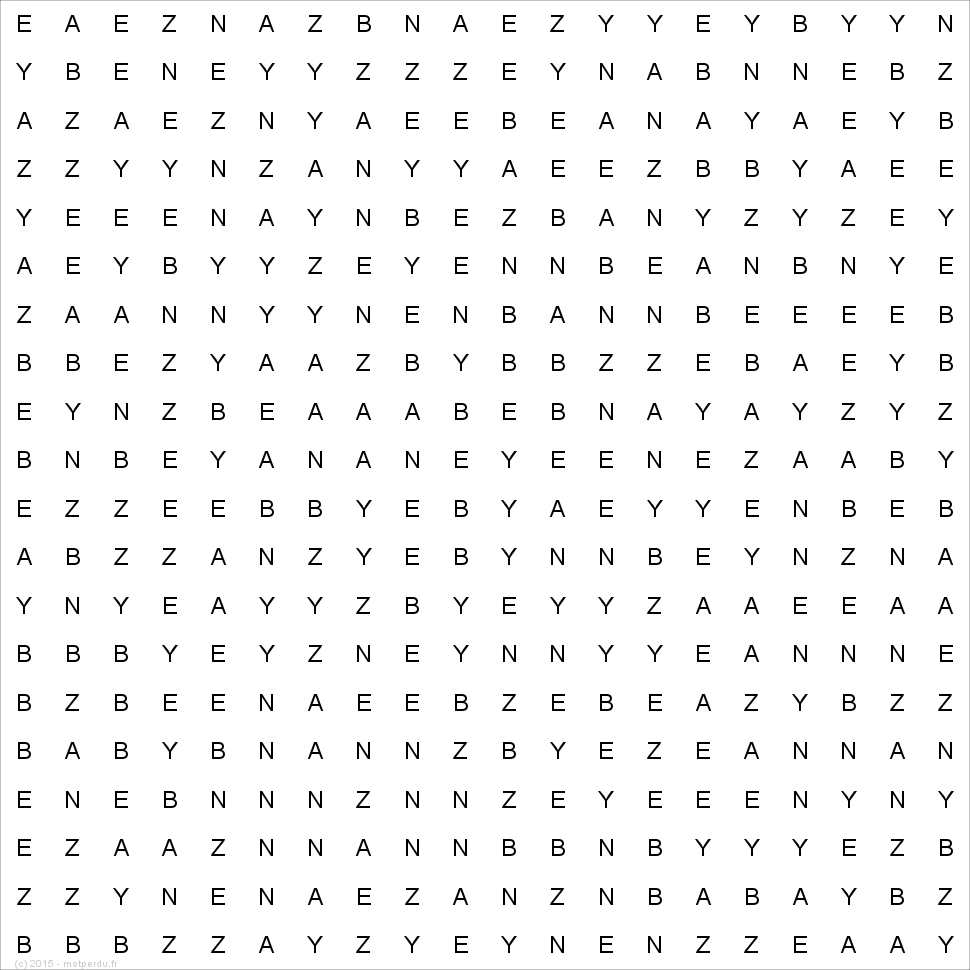 E A E Z N A Z B N A E Z Y Y E Y B Y Y N
Y B E N E Y Y Z Z Z E Y N A B N N E B Z
A Z A E Z N Y A E E B E A N A Y A E Y B
Z Z Y Y N Z A N Y Y A E E Z B B Y A E E
Y E E E N A Y N B E Z B A N Y Z Y Z E Y
A E Y B Y Y Z E Y E N N B E A N B N Y E
Z A A N N Y Y N E N B A N N B E E E E B
B B E Z Y A A Z B Y B B Z Z E B A E Y B
E Y N Z B E A A A B E B N A Y A Y Z Y Z
B N B E Y A N A N E Y E E N E Z A A B Y
E Z Z E E B B Y E B Y A E Y Y E N B E B
A B Z Z A N Z Y E B Y N N B E Y N Z N A
Y N Y E A Y Y Z B Y E Y Y Z A A E E A A
B B B Y E Y Z N E Y N N Y Y E A N N N E
B Z B E E N A E E B Z E B E A Z Y B Z Z
B A B Y B N A N N Z B Y E Z E A N N A N
E N E B N N N Z N N Z E Y E E E N Y N Y
E Z A A Z N N A N N B B N B Y Y Y E Z B
Z Z Y N E N A E Z A N Z N B A B A Y B Z
B B B Z Z A Y Z Y E Y N E N Z Z E A A Y

(c) 2015 - motperdu.fr